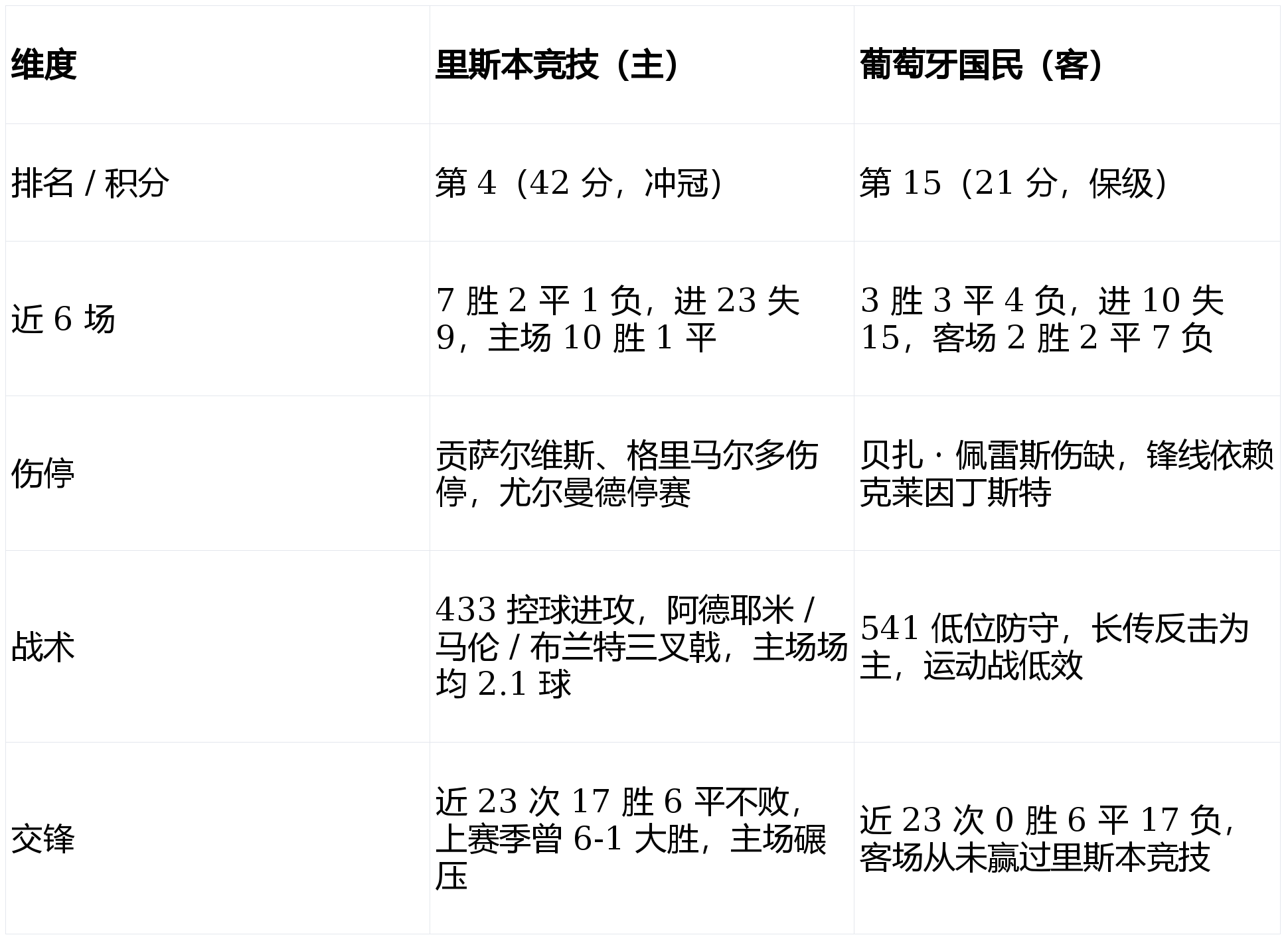 | 维度 | 里斯本竞技（主） | 葡萄牙国民（客） |
|---|---|---|
| 排名 / 积分 | 第 4（42 分，冲冠） | 第 15（21 分，保级） |
| 近 6 场 | 7 胜 2 平 1 负，进 23 失 9，主场 10 胜 1 平 | 3 胜 3 平 4 负，进 10 失 15，客场 2 胜 2 平 7 负 |
| 伤停 | 贡萨尔维斯、格里马尔多伤停，尤尔曼德停赛 | 贝扎 · 佩雷斯伤缺，锋线依赖克莱因丁斯特 |
| 战术 | 433 控球进攻，阿德耶米 / 马伦 / 布兰特三叉戟，主场场均 2.1 球 | 541 低位防守，长传反击为主，运动战低效 |
| 交锋 | 近 23 次 17 胜 6 平不败，上赛季曾 6-1 大胜，主场碾压 | 近 23 次 0 胜 6 平 17 负，客场从未赢过里斯本竞技 |